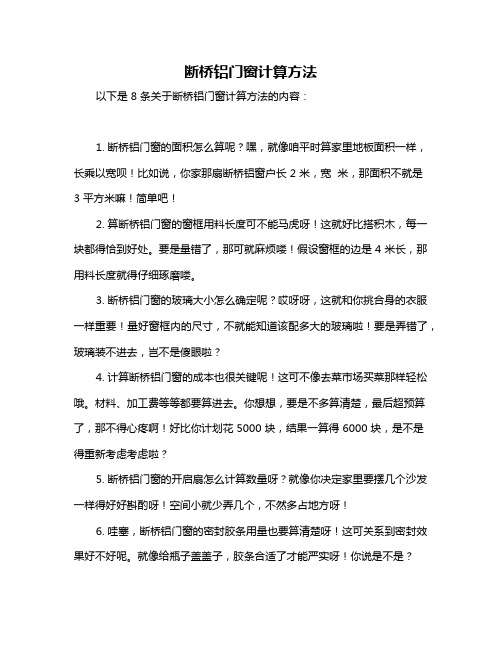 断桥铝门窗计算方法

以下是 8 条关于断桥铝门窗计算方法的内容：

1. 断桥铝门窗的面积怎么算呢？嘿，就像咱平时算家里地板面积一样，长乘以宽呗！比如说，你家那扇断桥铝窗户长 2 米，宽 米，那面积不就是 3 平方米嘛！简单吧！

2. 算断桥铝门窗的窗框用料长度可不能马虎呀！这就好比搭积木，每一块都得恰到好处。要是量错了，那可就麻烦喽！假设窗框的边是 4 米长，那用料长度就得仔细琢磨喽。

3. 断桥铝门窗的玻璃大小怎么确定呢？哎呀呀，这就和你挑合身的衣服一样重要！量好窗框内的尺寸，不就能知道该配多大的玻璃啦！要是弄错了，玻璃装不进去，岂不是傻眼啦？

4. 计算断桥铝门窗的成本也很关键呢！这可不像去菜市场买菜那样轻松哦。材料、加工费等等都要算进去。你想想，要是不多算清楚，最后超预算了，那不得心疼啊！好比你计划花 5000 块，结果一算得 6000 块，是不是得重新考虑考虑啦？

5. 断桥铝门窗的开启扇怎么计算数量呀？就像你决定家里要摆几个沙发一样得好好斟酌呀！空间小就少弄几个，不然多占地方呀！

6. 哇塞，断桥铝门窗的密封胶条用量也要算清楚呀！这可关系到密封效果好不好呢。就像给瓶子盖盖子，胶条合适了才能严实呀！你说是不是？